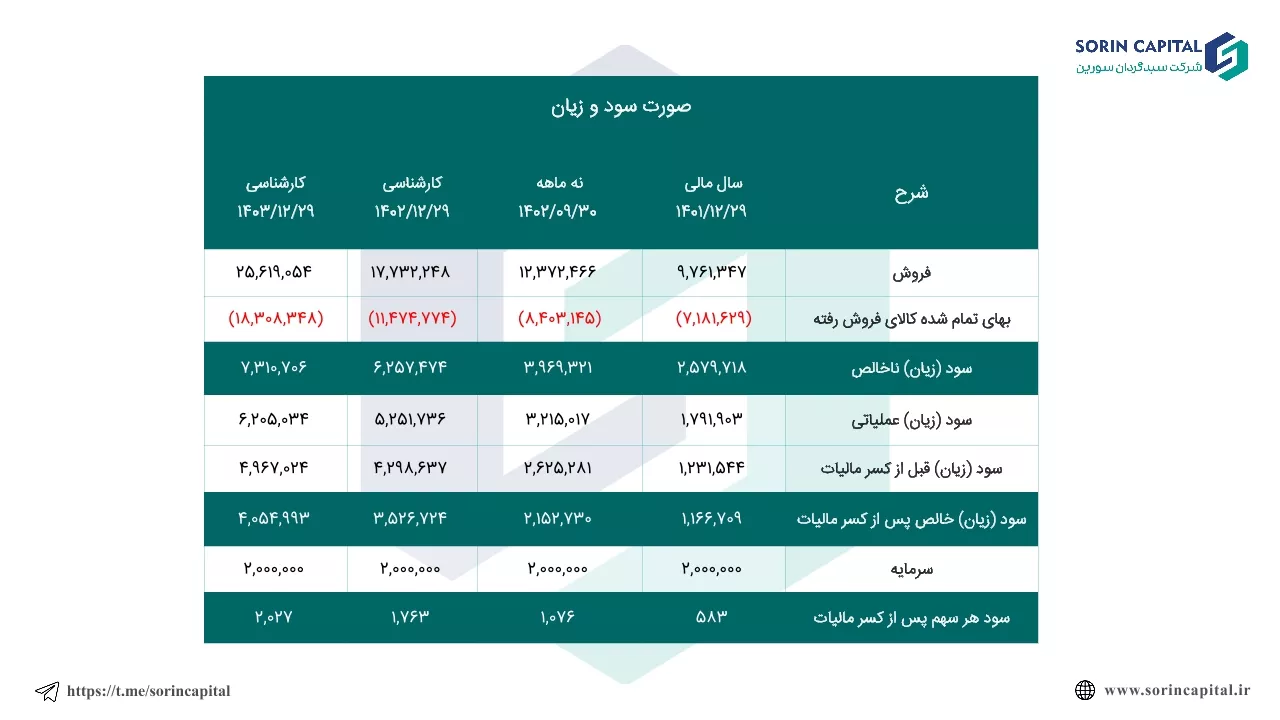 SORIN CAPITAL
شرکت سبدگردان سورین

صورت سود و زیان

| شرح | سال مالی ۱۴۰۱/۱۲/۲۹ | نه ماهه ۱۴۰۲/۰۹/۳۰ | کارشناسی ۱۴۰۲/۱۲/۲۹ | کارشناسی ۱۴۰۳/۱۲/۲۹ |
|---|---|---|---|---|
| فروش | ۹,۷۶۱,۳۴۷ | ۱۲,۳۷۲,۴۶۶ | ۱۷,۷۳۲,۲۴۸ | ۲۵,۶۱۹,۰۵۴ |
| بهای تمام شده کالای فروش رفته | (۷,۱۸۱,۶۲۹) | (۸,۴۰۳,۱۴۵) | (۱۱,۴۷۴,۷۷۴) | (۱۸,۳۰۸,۳۴۸) |
| سود (زیان) ناخالص | ۲,۵۷۹,۷۱۸ | ۳,۹۶۹,۳۲۱ | ۶,۲۵۷,۴۷۴ | ۷,۳۱۰,۷۰۶ |
| سود (زیان) عملیاتی | ۱,۷۹۱,۹۰۳ | ۳,۲۱۵,۰۱۷ | ۵,۲۵۱,۷۳۶ | ۶,۲۰۵,۰۳۴ |
| سود (زیان) قبل از کسر مالیات | ۱,۲۳۱,۵۴۴ | ۲,۶۲۵,۲۸۱ | ۴,۲۹۸,۶۳۷ | ۴,۹۶۷,۰۲۴ |
| سود (زیان) خالص پس از کسر مالیات | ۱,۱۶۶,۷۰۹ | ۲,۱۵۲,۷۳۰ | ۳,۵۲۶,۷۲۴ | ۴,۰۵۴,۹۹۳ |
| سرمایه | ۲,۰۰۰,۰۰۰ | ۲,۰۰۰,۰۰۰ | ۲,۰۰۰,۰۰۰ | ۲,۰۰۰,۰۰۰ |
| سود هر سهم پس از کسر مالیات | ۵۸۳ | ۱,۰۷۶ | ۱,۷۶۳ | ۲,۰۲۷ |

https://t.me/sorincapital
www.sorincapital.ir